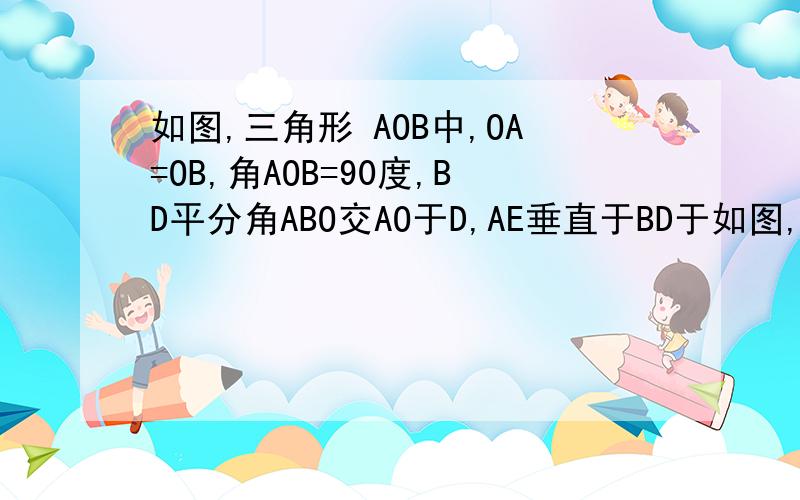 如图,三角形 AOB中,OA=OB,角AOB=90度,BD平分角ABO交AO于D,AE垂直于BD于如图,